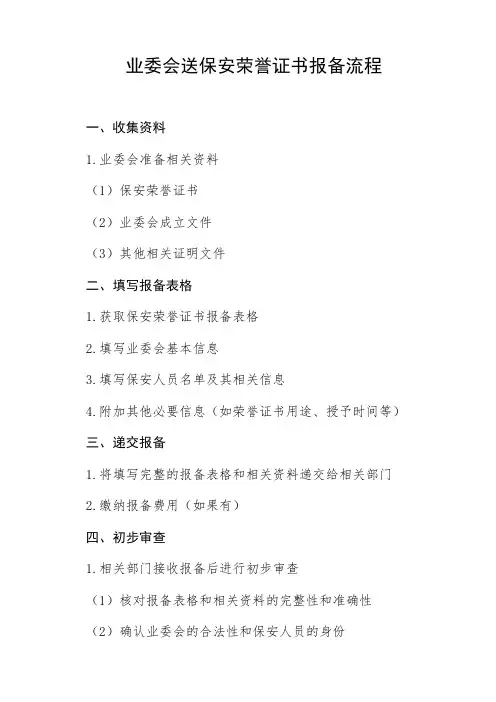 业委会送保安荣誉证书报备流程

一、收集资料

1.业委会准备相关资料

（1）保安荣誉证书

（2）业委会成立文件

（3）其他相关证明文件

二、填写报备表格

1.获取保安荣誉证书报备表格

2.填写业委会基本信息

3.填写保安人员名单及其相关信息

4.附加其他必要信息（如荣誉证书用途、授予时间等）

三、递交报备

1.将填写完整的报备表格和相关资料递交给相关部门

2.缴纳报备费用（如果有）

四、初步审查

1.相关部门接收报备后进行初步审查

（1）核对报备表格和相关资料的完整性和准确性

（2）确认业委会的合法性和保安人员的身份